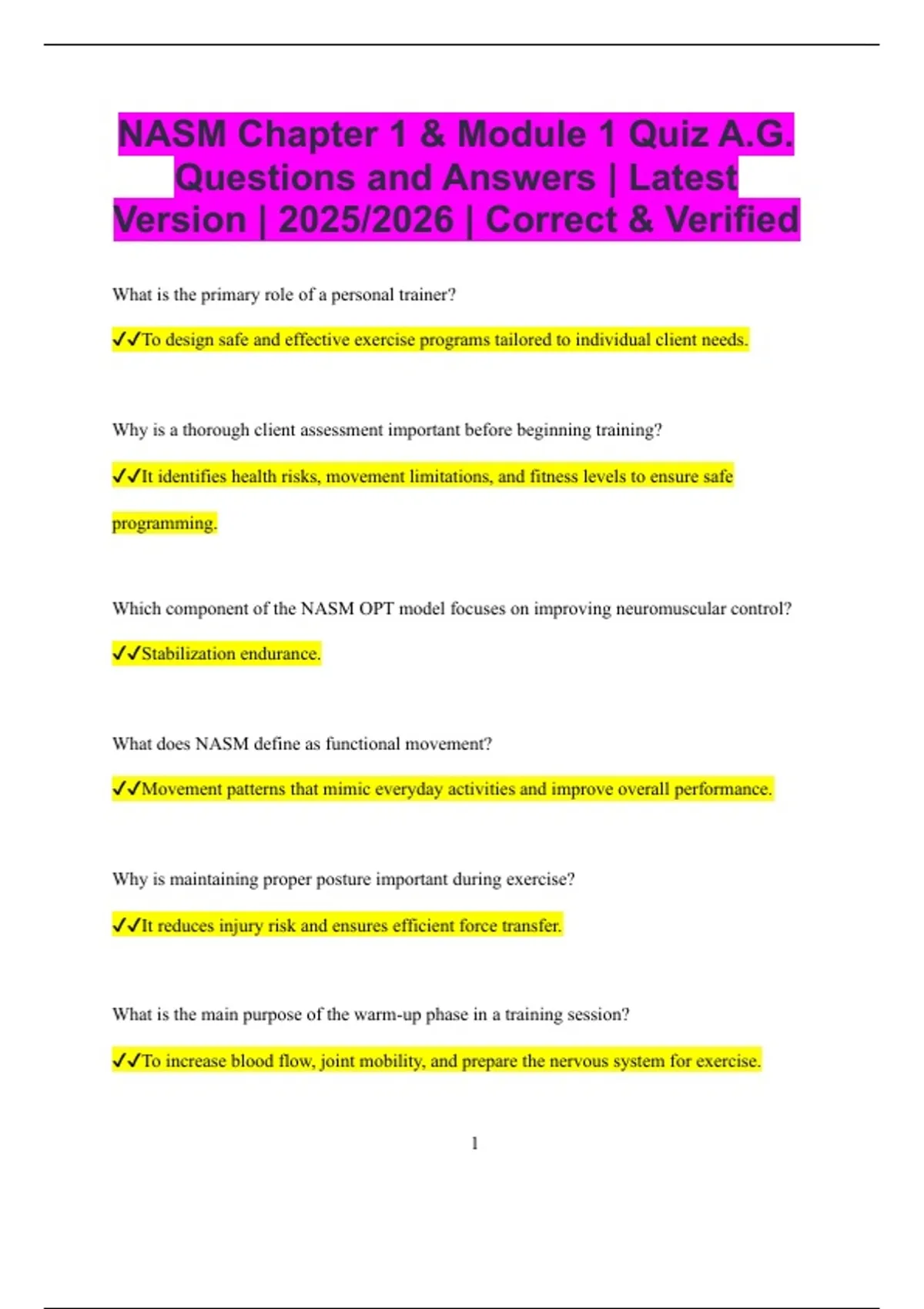 NASM Chapter 1 & Module 1 Quiz A.G. Questions and Answers | Latest Version | 2025/2026 | Correct & Verified

What is the primary role of a personal trainer?

✓✓To design safe and effective exercise programs tailored to individual client needs.

Why is a thorough client assessment important before beginning training?

✓✓It identifies health risks, movement limitations, and fitness levels to ensure safe programming.

Which component of the NASM OPT model focuses on improving neuromuscular control?

✓✓Stabilization endurance.

What does NASM define as functional movement?

✓✓Movement patterns that mimic everyday activities and improve overall performance.

Why is maintaining proper posture important during exercise?

✓✓It reduces injury risk and ensures efficient force transfer.

What is the main purpose of the warm-up phase in a training session?

✓✓To increase blood flow, joint mobility, and prepare the nervous system for exercise.

1